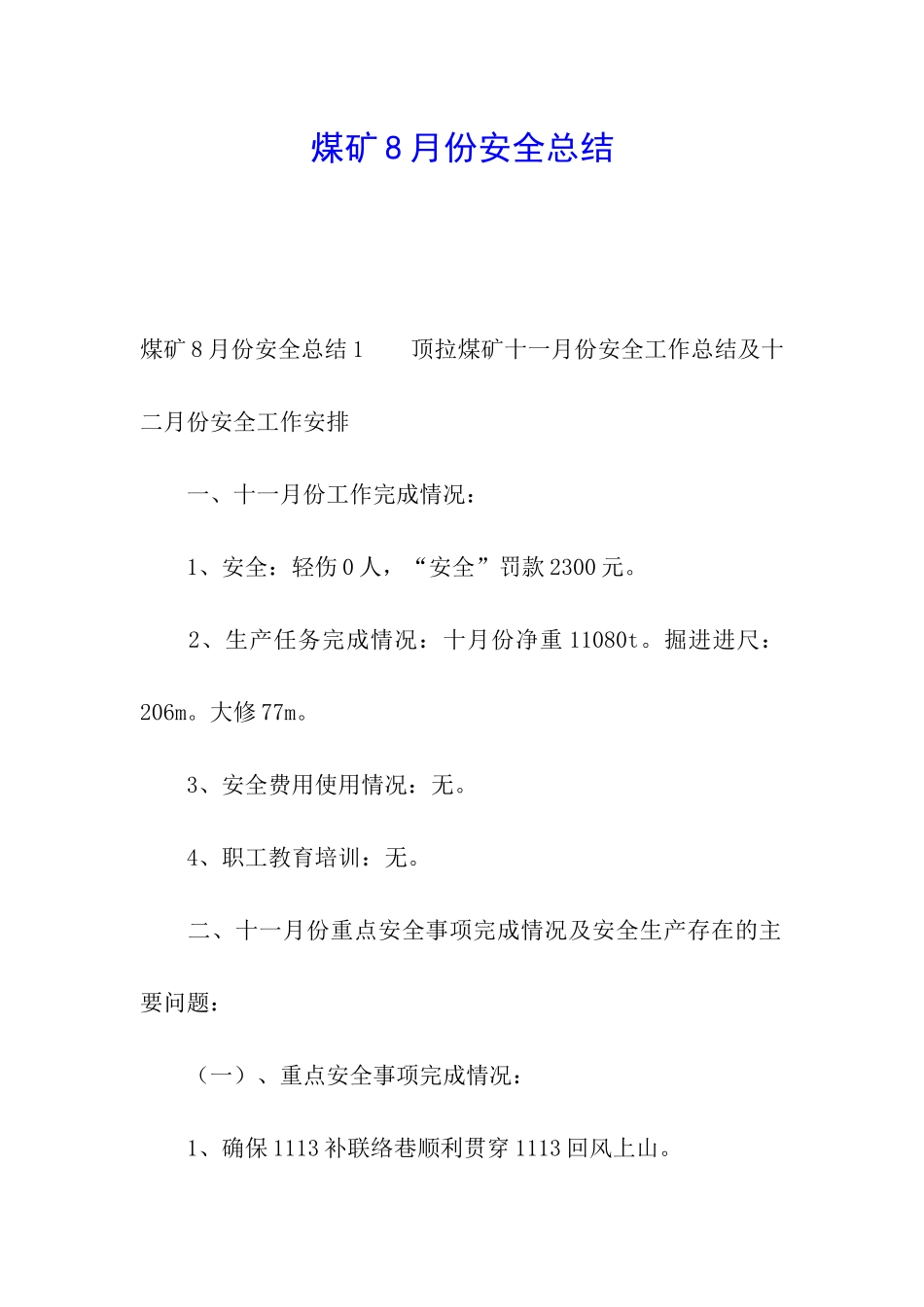 煤矿8月份安全总结

煤矿8月份安全总结1　　顶拉煤矿十一月份安全工作总结及十二月份安全工作安排

一、十一月份工作完成情况：

1、安全：轻伤0人，“安全”罚款2300元。

2、生产任务完成情况：十月份净重11080t。掘进进尺：206m。大修77m。

3、安全费用使用情况：无。

4、职工教育培训：无。

二、十一月份重点安全事项完成情况及安全生产存在的主要问题：

（一）、重点安全事项完成情况：

1、确保1113补联络巷顺利贯穿1113回风上山。